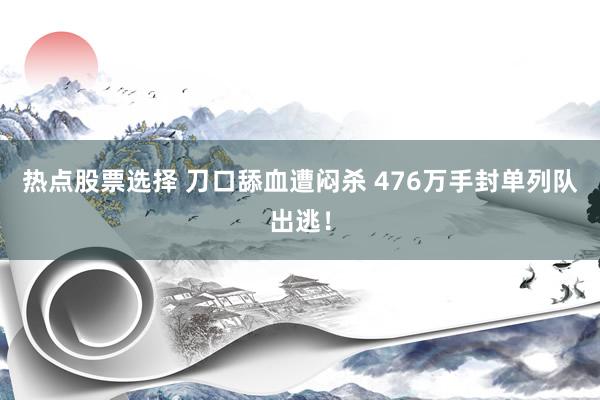 热点股票选择 刀口舔血遭闷杀 476万手封单列队出逃！